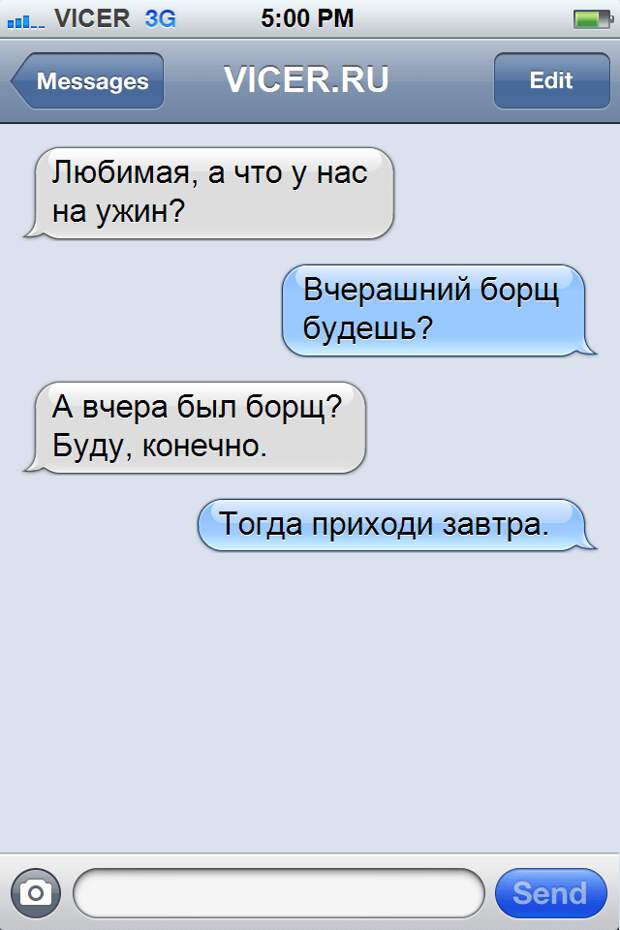 VICER 3G 5:00 PM

Messages VICER.RU Edit

Любимая, а что у нас на ужин?

Вчерашний борщ будешь?

А вчера был борщ? Буду, конечно.

Тогда приходи завтра.

Send